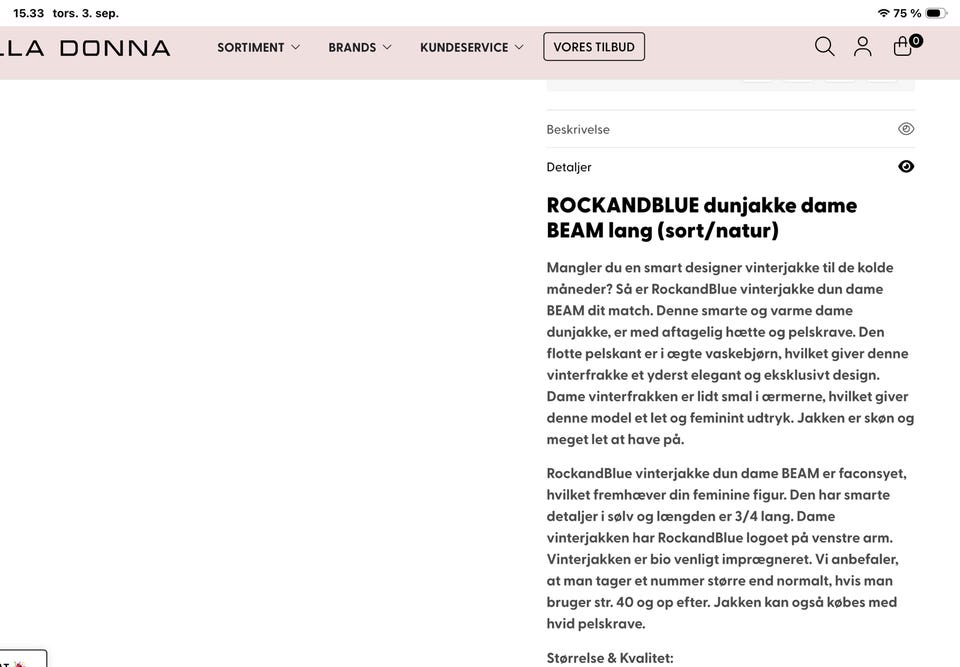 15.33 tors. 3. sep.

75 %

LLA DONNA

SORTIMENT

BRANDS

KUNDESERVICE

VORES TILBUD

0

Beskrivelse

Detaljer

ROCKANDBLUE dunjakke dame BEAM lang (sort/natur)

Mangler du en smart designer vinterjakke til de kolde måneder? Så er RockandBlue vinterjakke dun dame BEAM dit match. Denne smarte og varme dame dunjakke, er med aftagelig hætte og pelskrave. Den flotte pelskant er i ægte vaskebjørn, hvilket giver denne vinterfrakke et yderst elegant og eksklusivt design. Dame vinterfrakken er lidt smal i ærmerne, hvilket giver denne model et let og feminint udtryk. Jakken er skøn og meget let at have på.

RockandBlue vinterjakke dun dame BEAM er faconsyet, hvilket fremhæver din feminine figur. Den har smarte detaljer i sølv og længden er 3/4 lang. Dame vinterjakken har RockandBlue logoet på venstre arm. Vinterjakken er bio venligt imprægneret. Vi anbefaler, at man tager et nummer større end normalt, hvis man bruger str. 40 og op efter. Jakken kan også købes med hvid pelskrave.

Størrelse & Kvalitet: